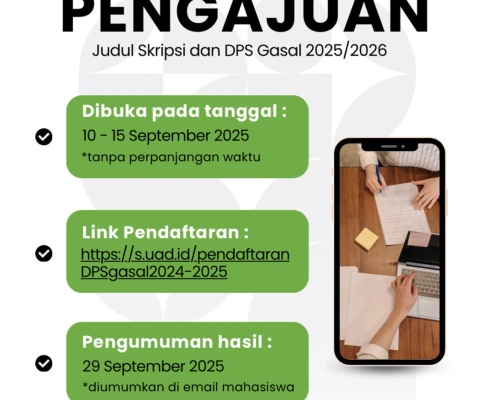 PENGAJUAN

Judul Skripsi dan DPS Gasal 2025/2026

Dibuka pada tanggal :
10 - 15 September 2025
*tanpa perpanjangan waktu

Link Pendaftaran :
https://s.uad.id/pendaftaranDPSgasal2024-2025

Pengumuman hasil :
29 September 2025
*diumumkan di email mahasiswa